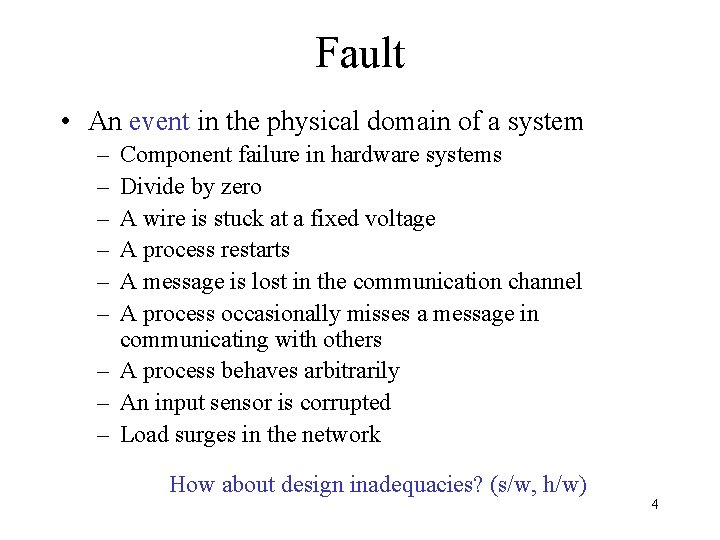 Fault

• An event in the physical domain of a system
  – Component failure in hardware systems
  – Divide by zero
  – A wire is stuck at a fixed voltage
  – A process restarts
  – A message is lost in the communication channel
  – A process occasionally misses a message in communicating with others
  – A process behaves arbitrarily
  – An input sensor is corrupted
  – Load surges in the network

How about design inadequacies? (s/w, h/w)

4